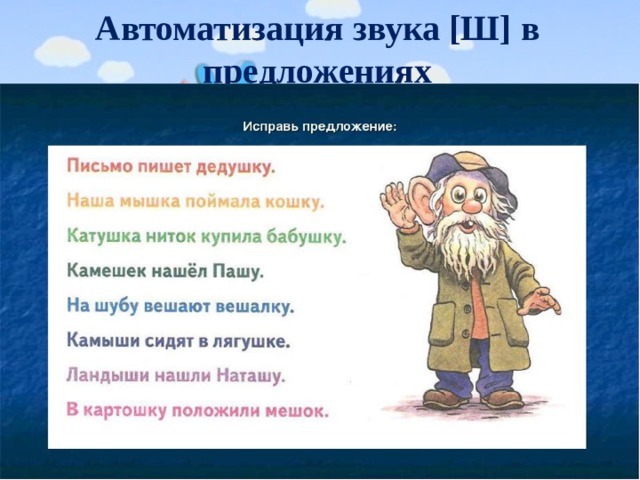 Автоматизация звука [Ш] в предложениях

Исправь предложение:

Письмо пишет дедушку.

Наша мышка поймала кошку.

Катушка ниток купила бабушку.

Камешек нашёл Пашу.

На шубу вешают вешалку.

Камыши сидят в лягушке.

Ландыши нашли Наташу.

В картошку положили мешок.